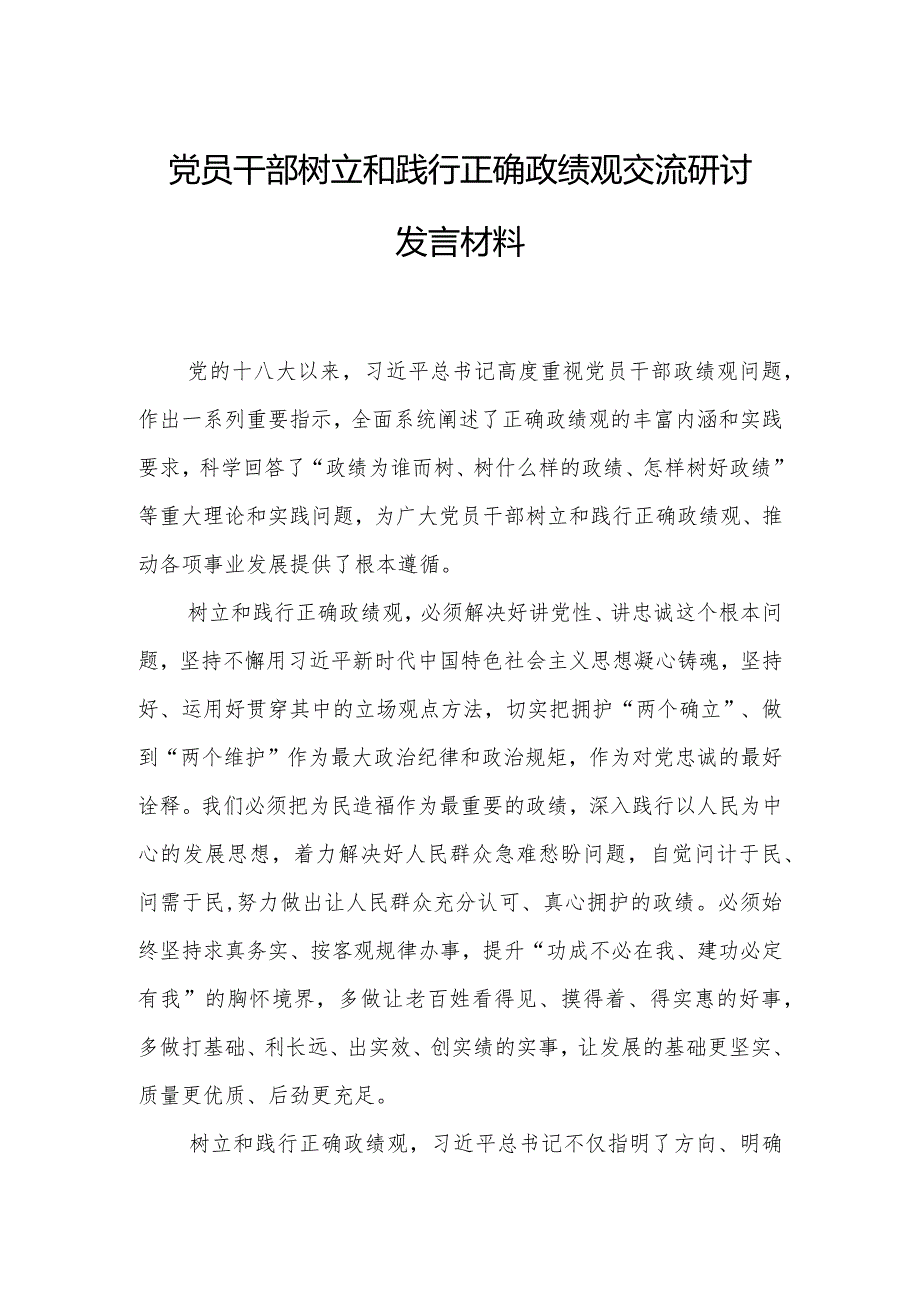 党员干部树立和践行正确政绩观交流研讨发言材料

党的十八大以来，习近平总书记高度重视党员干部政绩观问题，作出一系列重要指示，全面系统阐述了正确政绩观的丰富内涵和实践要求，科学回答了“政绩为谁而树、树什么样的政绩、怎样树好政绩”等重大理论和实践问题，为广大党员干部树立和践行正确政绩观、推动各项事业发展提供了根本遵循。

树立和践行正确政绩观，必须解决好讲党性、讲忠诚这个根本问题，坚持不懈用习近平新时代中国特色社会主义思想凝心铸魂，坚持好、运用好贯穿其中的立场观点方法，切实把拥护“两个确立”、做到“两个维护”作为最大政治纪律和政治规矩，作为对党忠诚的最好诠释。我们必须把为民造福作为最重要的政绩，深入践行以人民为中心的发展思想，着力解决好人民群众急难愁盼问题，自觉问计于民、问需于民,努力做出让人民群众充分认可、真心拥护的政绩。必须始终坚持求真务实、按客观规律办事，提升“功成不必在我、建功必定有我”的胸怀境界，多做让老百姓看得见、摸得着、得实惠的好事，多做打基础、利长远、出实效、创实绩的实事，让发展的基础更坚实、质量更优质、后劲更充足。

树立和践行正确政绩观，习近平总书记不仅指明了方向、明确